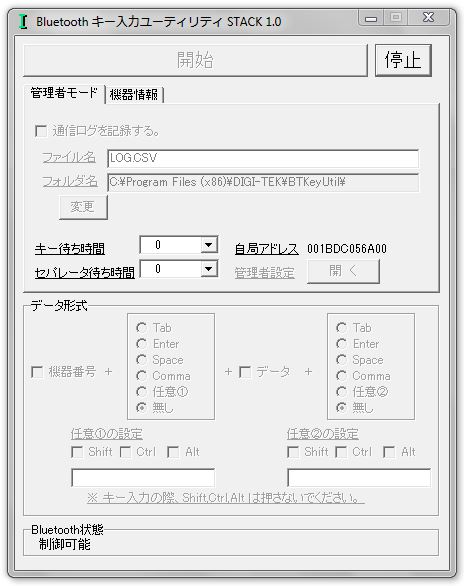 Bluetooth キー入力ユーティリティ STACK 1.0

開始
停止

管理者モード
機器情報

通信ログを記録する。

ファイル名 LOG.CSV
フォルダ名 C:¥Program Files (x86)¥DIGI-TEK¥BTKeyUtil¥
変更

キー待ち時間 0
自局アドレス 001BDC056A00
セパレータ待ち時間 0
管理者設定
開く

データ形式

機器番号 +
Tab
Enter
Space
Comma
任意①
無し
+ データ +
Tab
Enter
Space
Comma
任意②
無し

任意①の設定
Shift Ctrl Alt

任意②の設定
Shift Ctrl Alt

※ キー入力の際、Shift,Ctrl,Alt は押さないでください。

Bluetooth状態
制御可能